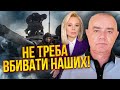 НЕ ТРЕБА ВБИВАТИ НАШИХ!